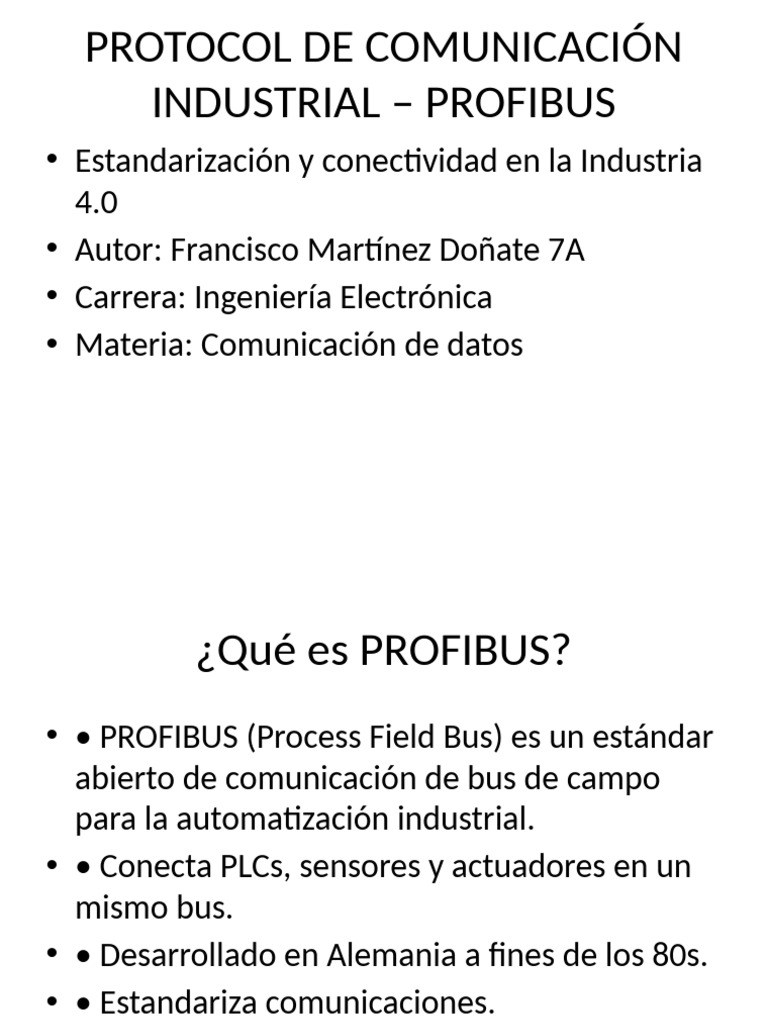 PROTOCOL DE COMUNICACIÓN INDUSTRIAL – PROFIBUS

• Estandarización y conectividad en la Industria 4.0
• Autor: Francisco Martínez Doñate 7A
• Carrera: Ingeniería Electrónica
• Materia: Comunicación de datos

¿Qué es PROFIBUS?

• • PROFIBUS (Process Field Bus) es un estándar abierto de comunicación de bus de campo para la automatización industrial.
• • Conecta PLCs, sensores y actuadores en un mismo bus.
• • Desarrollado en Alemania a fines de los 80s.
• • Estandariza comunicaciones.